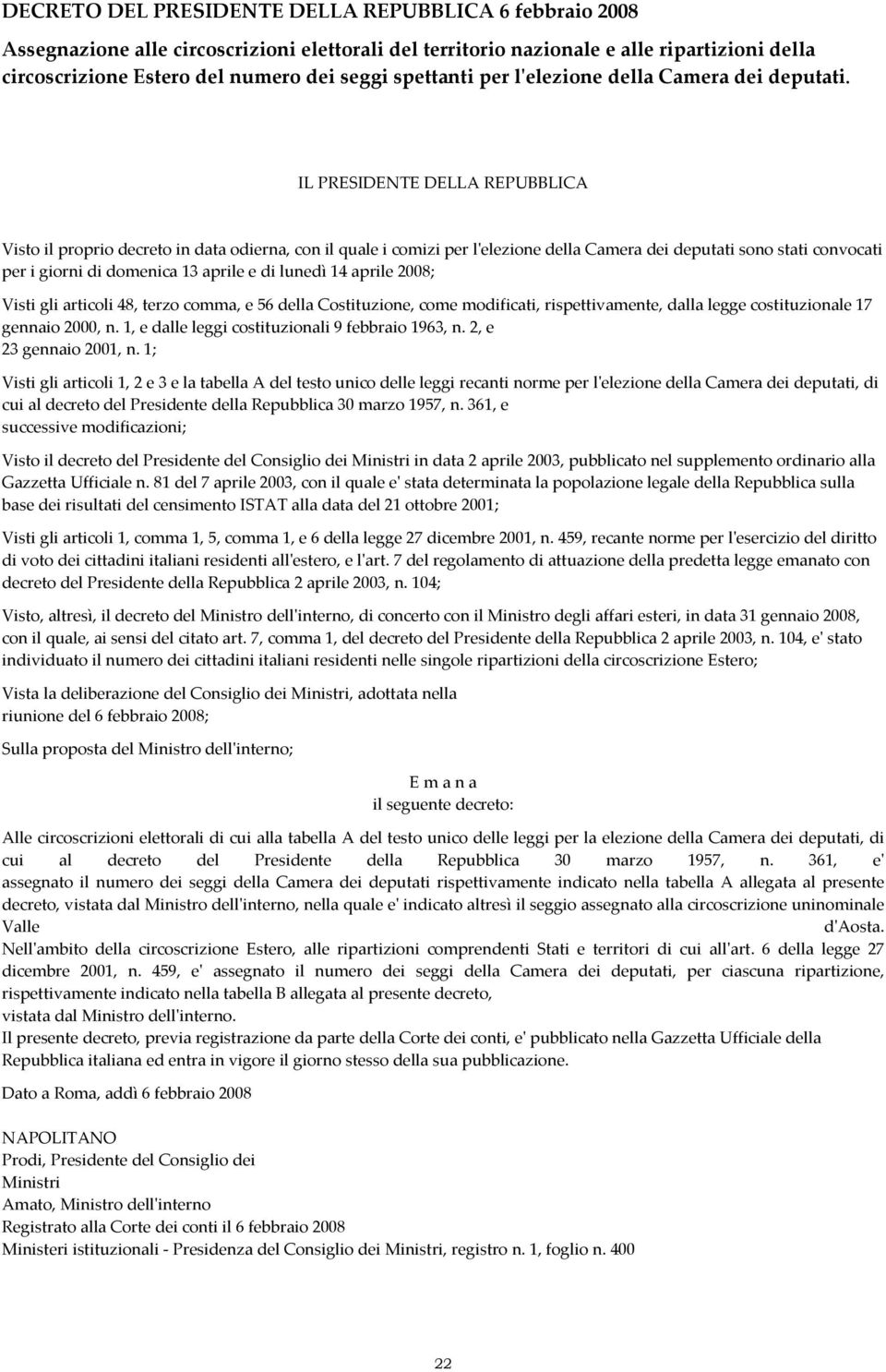 DECRETO DEL PRESIDENTE DELLA REPUBBLICA 6 febbraio 2008

Assegnazione alle circoscrizioni elettorali del territorio nazionale e alle ripartizioni della circoscrizione Estero del numero dei seggi spettanti per l'elezione della Camera dei deputati.

IL PRESIDENTE DELLA REPUBBLICA

Visto il proprio decreto in data odierna, con il quale i comizi per l'elezione della Camera dei deputati sono stati convocati per i giorni di domenica 13 aprile e di lunedì 14 aprile 2008;

Visti gli articoli 48, terzo comma, e 56 della Costituzione, come modificati, rispettivamente, dalla legge costituzionale 17 gennaio 2000, n. 1, e dalle leggi costituzionali 9 febbraio 1963, n. 2, e 23 gennaio 2001, n. 1;

Visti gli articoli 1, 2 e 3 e la tabella A del testo unico delle leggi recanti norme per l'elezione della Camera dei deputati, di cui al decreto del Presidente della Repubblica 30 marzo 1957, n. 361, e successive modificazioni;

Visto il decreto del Presidente del Consiglio dei Ministri in data 2 aprile 2003, pubblicato nel supplemento ordinario alla Gazzetta Ufficiale n. 81 del 7 aprile 2003, con il quale e' stata determinata la popolazione legale della Repubblica sulla base dei risultati del censimento ISTAT alla data del 21 ottobre 2001;

Visti gli articoli 1, comma 1, 5, comma 1, e 6 della legge 27 dicembre 2001, n. 459, recante norme per l'esercizio del diritto di voto dei cittadini italiani residenti all'estero, e l'art. 7 del regolamento di attuazione della predetta legge emanato con decreto del Presidente della Repubblica 2 aprile 2003, n. 104;

Visto, altresì, il decreto del Ministro dell'interno, di concerto con il Ministro degli affari esteri, in data 31 gennaio 2008, con il quale, ai sensi del citato art. 7, comma 1, del decreto del Presidente della Repubblica 2 aprile 2003, n. 104, e' stato individuato il numero dei cittadini italiani residenti nelle singole ripartizioni della circoscrizione Estero;

Vista la deliberazione del Consiglio dei Ministri, adottata nella riunione del 6 febbraio 2008;

Sulla proposta del Ministro dell'interno;

E m a n a
il seguente decreto:

Alle circoscrizioni elettorali di cui alla tabella A del testo unico delle leggi per la elezione della Camera dei deputati, di cui al decreto del Presidente della Repubblica 30 marzo 1957, n. 361, e' assegnato il numero dei seggi della Camera dei deputati rispettivamente indicato nella tabella A allegata al presente decreto, vistata dal Ministro dell'interno, nella quale e' indicato altresì il seggio assegnato alla circoscrizione uninominale Valle d'Aosta.
Nell'ambito della circoscrizione Estero, alle ripartizioni comprendenti Stati e territori di cui all'art. 6 della legge 27 dicembre 2001, n. 459, e' assegnato il numero dei seggi della Camera dei deputati, per ciascuna ripartizione, rispettivamente indicato nella tabella B allegata al presente decreto, vistata dal Ministro dell'interno.
Il presente decreto, previa registrazione da parte della Corte dei conti, e' pubblicato nella Gazzetta Ufficiale della Repubblica italiana ed entra in vigore il giorno stesso della sua pubblicazione.

Dato a Roma, addì 6 febbraio 2008

NAPOLITANO
Prodi, Presidente del Consiglio dei Ministri
Amato, Ministro dell'interno
Registrato alla Corte dei conti il 6 febbraio 2008
Ministeri istituzionali - Presidenza del Consiglio dei Ministri, registro n. 1, foglio n. 400

22